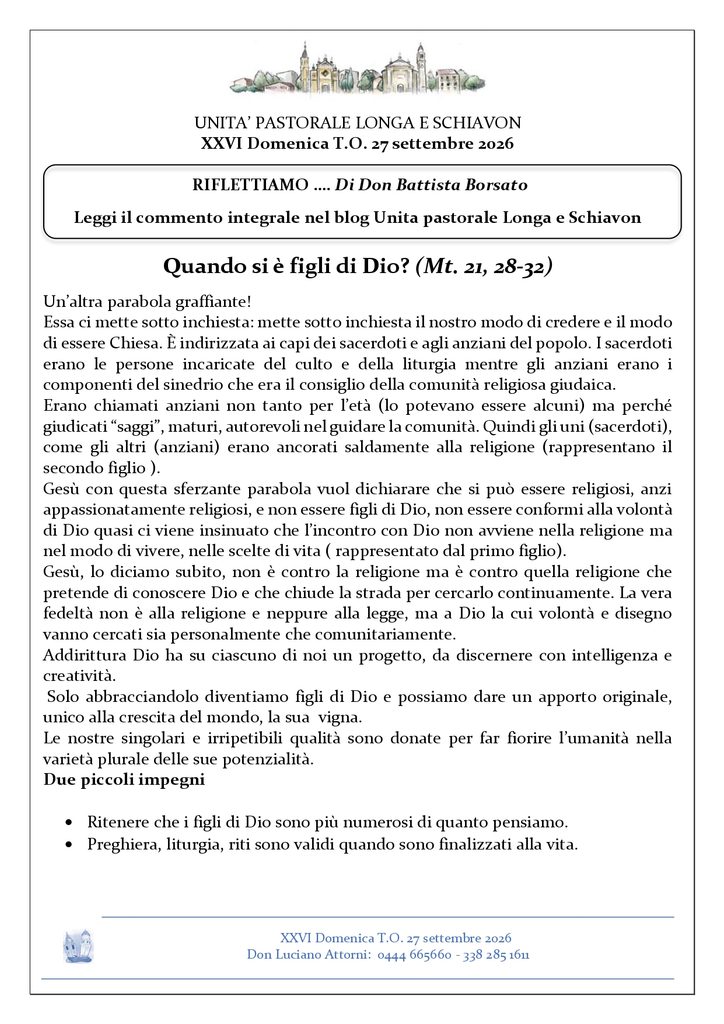 UNITA' PASTORALE LONGA E SCHIAVON
XXVI Domenica T.O. 27 settembre 2026

RIFLETTIAMO …. Di Don Battista Borsato

Leggi il commento integrale nel blog Unita pastorale Longa e Schiavon

Quando si è figli di Dio? (Mt. 21, 28-32)

Un'altra parabola graffiante!
Essa ci mette sotto inchiesta: mette sotto inchiesta il nostro modo di credere e il modo di essere Chiesa. È indirizzata ai capi dei sacerdoti e agli anziani del popolo. I sacerdoti erano le persone incaricate del culto e della liturgia mentre gli anziani erano i componenti del sinedrio che era il consiglio della comunità religiosa giudaica.
Erano chiamati anziani non tanto per l'età (lo potevano essere alcuni) ma perché giudicati "saggi", maturi, autorevoli nel guidare la comunità. Quindi gli uni (sacerdoti), come gli altri (anziani) erano ancorati saldamente alla religione (rappresentano il secondo figlio ).
Gesù con questa sferzante parabola vuol dichiarare che si può essere religiosi, anzi appassionatamente religiosi, e non essere figli di Dio, non essere conformi alla volontà di Dio quasi ci viene insinuato che l'incontro con Dio non avviene nella religione ma nel modo di vivere, nelle scelte di vita ( rappresentato dal primo figlio).
Gesù, lo diciamo subito, non è contro la religione ma è contro quella religione che pretende di conoscere Dio e che chiude la strada per cercarlo continuamente. La vera fedeltà non è alla religione e neppure alla legge, ma a Dio la cui volontà e disegno vanno cercati sia personalmente che comunitariamente.
Addirittura Dio ha su ciascuno di noi un progetto, da discernere con intelligenza e creatività.
Solo abbracciandolo diventiamo figli di Dio e possiamo dare un apporto originale, unico alla crescita del mondo, la sua vigna.
Le nostre singolari e irripetibili qualità sono donate per far fiorire l'umanità nella varietà plurale delle sue potenzialità.
Due piccoli impegni

• Ritenere che i figli di Dio sono più numerosi di quanto pensiamo.
• Preghiera, liturgia, riti sono validi quando sono finalizzati alla vita.

XXVI Domenica T.O. 27 settembre 2026
Don Luciano Attorni: 0444 665660 - 338 285 1611